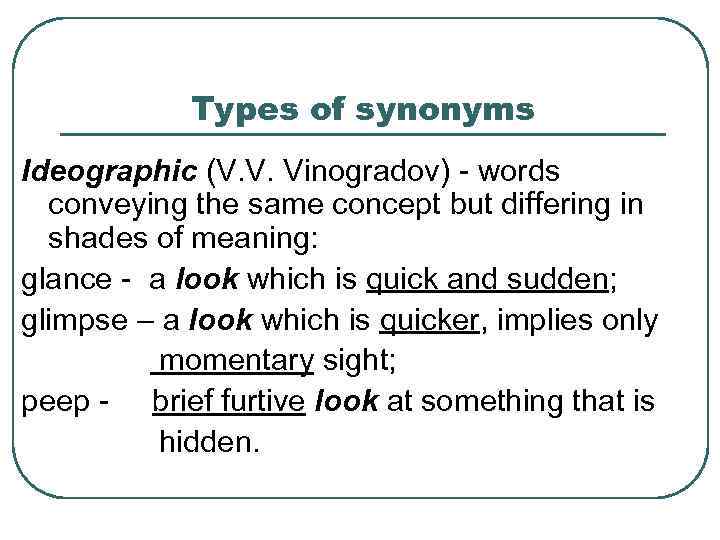 Types of synonyms

Ideographic (V.V. Vinogradov) - words conveying the same concept but differing in shades of meaning:

glance - a look which is quick and sudden;

glimpse – a look which is quicker, implies only momentary sight;

peep - brief furtive look at something that is hidden.